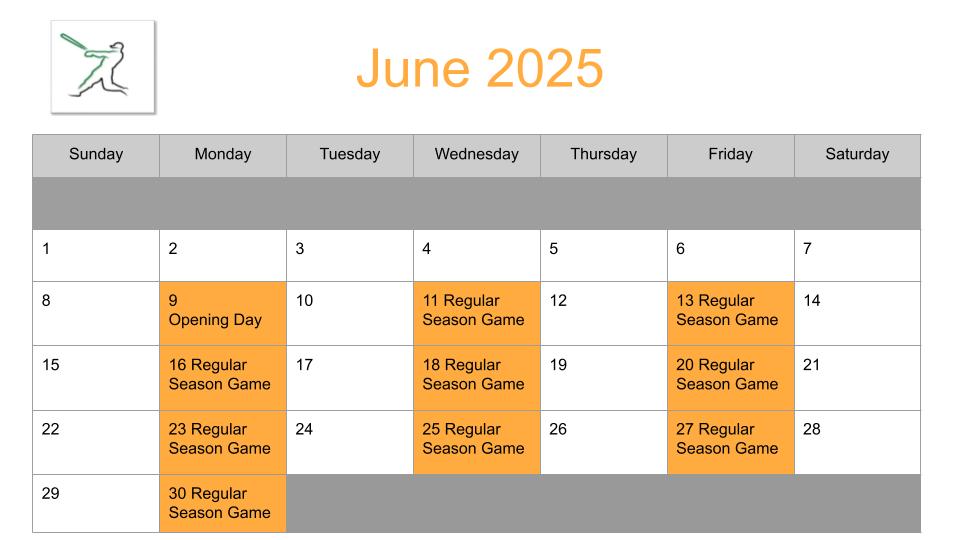 June 2025

| Sunday | Monday | Tuesday | Wednesday | Thursday | Friday | Saturday |
|---|---|---|---|---|---|---|
| | | | | | | |
| 1 | 2 | 3 | 4 | 5 | 6 | 7 |
| 8 | 9 Opening Day | 10 | 11 Regular Season Game | 12 | 13 Regular Season Game | 14 |
| 15 | 16 Regular Season Game | 17 | 18 Regular Season Game | 19 | 20 Regular Season Game | 21 |
| 22 | 23 Regular Season Game | 24 | 25 Regular Season Game | 26 | 27 Regular Season Game | 28 |
| 29 | 30 Regular Season Game | | | | | |